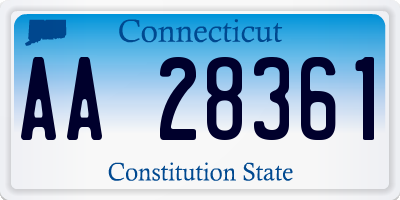 Connecticut

AA 28361

Constitution State